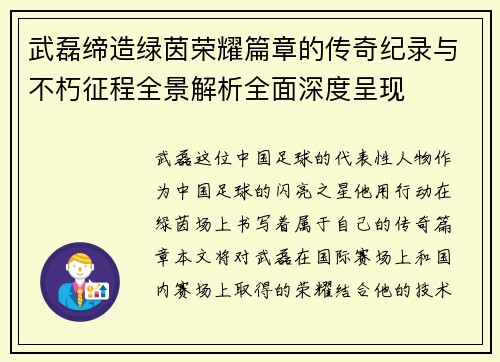 武磊缔造绿茵荣耀篇章的传奇纪录与不朽征程全景解析全面深度呈现

武磊这位中国足球的代表性人物作为中国足球的闪亮之星他用行动在绿茵场上书写着属于自己的传奇篇章本文将对武磊在国际赛场上和国内赛场上取得的荣耀结合他的技术